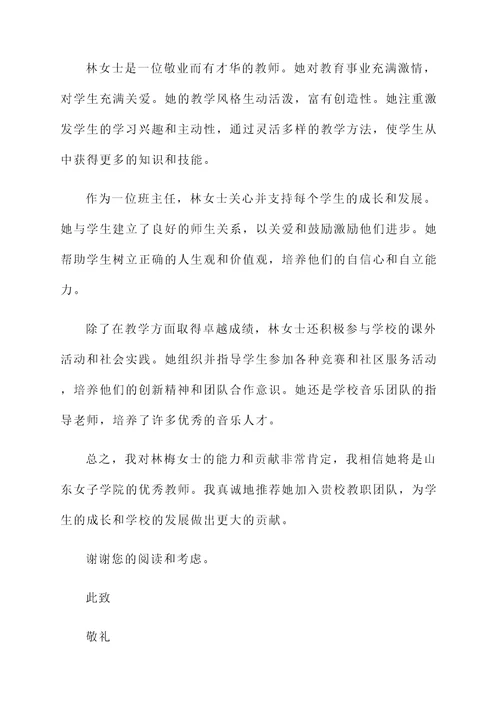 林女士是一位敬业而有才华的教师。她对教育事业充满激情，对学生充满关爱。她的教学风格生动活泼，富有创造性。她注重激发学生的学习兴趣和主动性，通过灵活多样的教学方法，使学生从中获得更多的知识和技能。

作为一位班主任，林女士关心并支持每个学生的成长和发展。她与学生建立了良好的师生关系，以关爱和鼓励激励他们进步。她帮助学生树立正确的人生观和价值观，培养他们的自信心和自立能力。

除了在教学方面取得卓越成绩，林女士还积极参与学校的课外活动和社会实践。她组织并指导学生参加各种竞赛和社区服务活动，培养他们的创新精神和团队合作意识。她还是学校音乐团队的指导老师，培养了许多优秀的音乐人才。

总之，我对林梅女士的能力和贡献非常肯定，我相信她将是山东女子学院的优秀教师。我真诚地推荐她加入贵校教职团队，为学生的成长和学校的发展做出更大的贡献。

谢谢您的阅读和考虑。

此致

敬礼